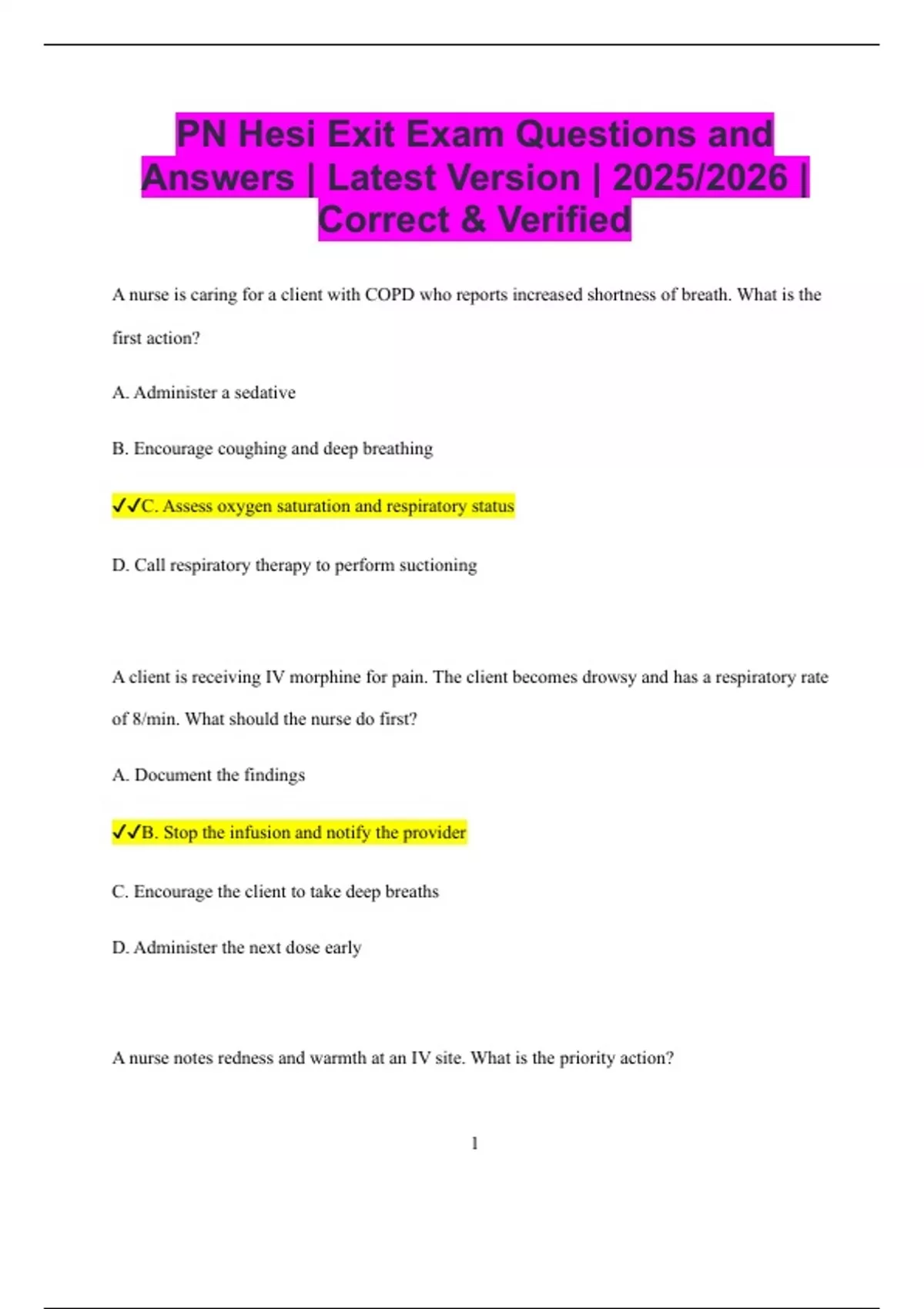 PN Hesi Exit Exam Questions and Answers | Latest Version | 2025/2026 | Correct & Verified

A nurse is caring for a client with COPD who reports increased shortness of breath. What is the first action?

A. Administer a sedative

B. Encourage coughing and deep breathing

✓✓C. Assess oxygen saturation and respiratory status

D. Call respiratory therapy to perform suctioning

A client is receiving IV morphine for pain. The client becomes drowsy and has a respiratory rate of 8/min. What should the nurse do first?

A. Document the findings

✓✓B. Stop the infusion and notify the provider

C. Encourage the client to take deep breaths

D. Administer the next dose early

A nurse notes redness and warmth at an IV site. What is the priority action?

1